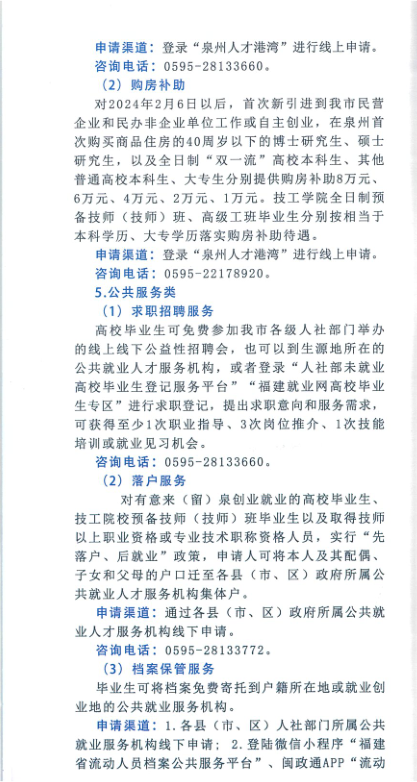 申请渠道：登录“泉州人才港湾”进行线上申请。
咨询电话：0595-28133660。

（2）购房补助

对2024年2月6日以后，首次新引进到我市民营企业和民办非企业单位工作或自主创业，在泉州首次购买商品住房的40周岁以下的博士研究生、硕士研究生，以及全日制“双一流”高校本科生、其他普通高校本科生、大专生分别提供购房补助8万元、6万元、4万元、2万元、1万元。技工学院全日制预备技师（技师）班、高级工班毕业生分别按相当于本科学历、大专学历落实购房补助待遇。

申请渠道：登录“泉州人才港湾”进行线上申请。
咨询电话：0595-22178920。

5.公共服务类

（1）求职招聘服务

高校毕业生可免费参加我市各级人社部门举办的线上线下公益性招聘会，也可以到生源地所在的公共就业人才服务机构，或者登录“人社部未就业高校毕业生登记服务平台”“福建就业网高校毕业生专区”进行求职登记，提出求职意向和服务需求，可获得至少1次职业指导、3次岗位推介、1次技能培训或就业见习机会。

咨询电话：0595-28133660。

（2）落户服务

对有意来（留）泉创业就业的高校毕业生、技工院校预备技师（技师）班毕业生以及取得技师以上职业资格或专业技术职称资格人员，实行“先落户、后就业”政策，申请人可将本人及其配偶、子女和父母的户口迁至各县（市、区）政府所属公共就业人才服务机构集体户。

申请渠道：通过各县（市、区）政府所属公共就业人才服务机构线下申请。
咨询电话：0595-28133772。

（3）档案保管服务

毕业生可将档案免费寄托到户籍所在地或就业创业地的公共就业服务机构。

申请渠道：1.各县（市、区）人社部门所属公共就业服务机构线下申请；2.登陆微信小程序“福建省流动人员档案公共服务平台”、闽政通APP“流动